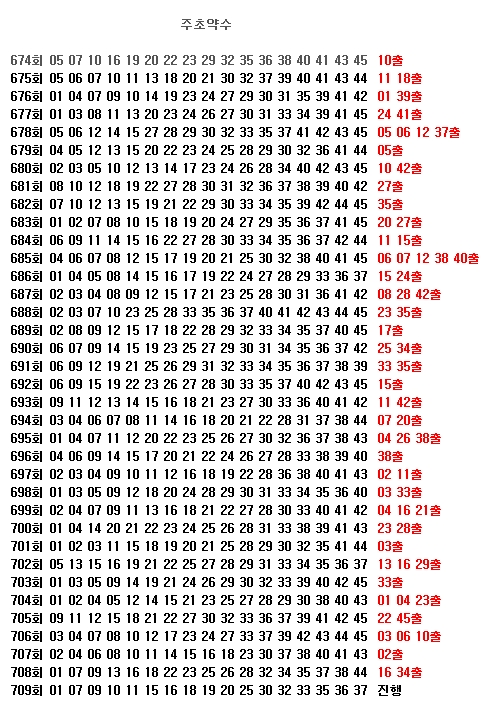 주초약수

674회 05 07 10 16 19 20 22 23 29 32 35 36 38 40 41 43 45 10출
675회 05 06 07 10 11 13 18 20 21 30 32 37 39 40 41 43 44 11 18출
676회 01 04 07 09 10 14 19 23 24 27 29 30 31 35 39 41 42 01 39출
677회 01 03 08 11 13 20 23 24 26 27 30 31 33 34 39 41 45 24 41출
678회 05 06 12 14 15 27 28 29 30 32 33 35 37 41 42 43 45 05 06 12 37출
679회 04 05 12 13 15 20 22 23 24 25 28 29 30 32 36 41 44 05출
680회 02 03 05 10 12 13 14 17 23 24 26 28 34 40 42 43 45 10 42출
681회 08 10 12 18 19 22 27 28 30 31 32 36 37 38 39 40 42 27출
682회 07 10 12 13 15 19 21 22 29 30 33 34 35 39 42 44 45 35출
683회 01 02 07 08 10 15 18 19 20 24 27 29 35 36 37 41 45 20 27출
684회 06 09 11 14 15 16 22 27 28 30 33 34 35 36 37 42 44 11 15출
685회 04 06 07 08 12 15 17 19 20 21 25 30 32 38 40 41 45 06 07 12 38 40출
686회 01 04 05 08 14 15 16 17 19 22 24 27 28 29 33 36 37 15 24출
687회 02 03 04 08 09 12 15 17 21 23 25 28 30 31 36 41 42 08 28 42출
688회 02 03 07 10 23 25 28 33 35 36 37 40 41 42 43 44 45 23 35출
689회 02 08 09 12 15 17 18 22 28 29 32 33 34 35 37 40 45 17출
690회 06 07 09 14 15 19 23 25 27 29 30 31 34 35 36 37 42 25 34출
691회 06 09 12 19 21 25 26 29 31 32 33 34 35 36 37 38 39 33 35출
692회 06 09 15 19 22 23 26 27 28 30 33 35 37 40 42 43 45 15출
693회 09 11 12 13 14 15 16 18 21 23 27 30 33 36 40 41 42 11 42출
694회 03 04 06 07 08 11 14 16 18 20 21 22 28 31 37 38 44 07 20출
695회 01 04 07 11 12 20 22 23 25 26 27 30 32 36 37 38 43 04 26 38출
696회 04 06 09 14 15 17 20 21 22 24 26 27 28 33 38 39 40 38출
697회 02 03 04 09 10 11 12 16 18 19 22 28 36 38 40 41 43 02 11출
698회 01 03 05 09 12 18 20 24 28 29 30 31 33 34 35 36 40 03 33출
699회 02 04 07 09 11 13 16 18 21 22 27 28 30 33 40 41 42 04 16 21출
700회 01 04 14 20 21 22 23 24 25 26 28 31 33 38 39 41 43 23 28출
701회 01 02 03 11 15 18 19 20 21 25 28 29 30 32 35 41 44 03출
702회 05 13 15 16 19 21 22 25 27 28 29 31 33 34 35 36 37 13 16 29출
703회 01 03 05 09 14 19 21 24 26 29 30 32 33 39 40 42 45 33출
704회 01 02 04 05 12 14 15 21 23 25 27 28 29 30 38 40 43 01 04 23출
705회 09 11 12 15 18 21 22 27 30 32 33 36 37 39 41 42 45 22 45출
706회 03 04 07 08 10 12 17 23 24 27 33 37 39 42 43 44 45 03 06 10출
707회 02 04 06 08 10 11 14 15 16 18 23 30 37 38 40 41 43 02출
708회 01 07 09 13 16 18 22 23 25 26 28 32 34 35 37 38 44 16 34출
709회 01 07 09 10 11 15 16 18 19 20 25 30 32 33 35 36 37 진행